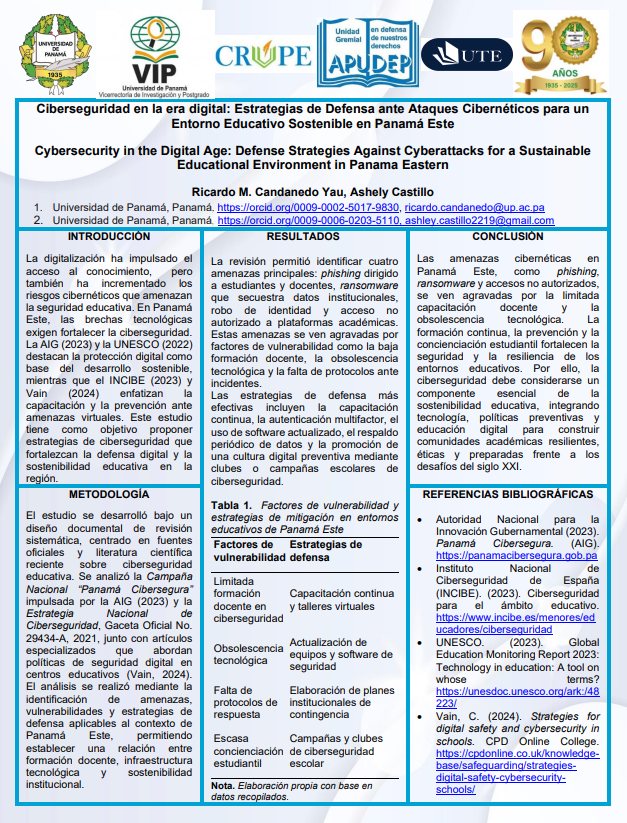 UNIVERSIDAD DE PANAMÁ 1935

VIP Universidad de Panamá Vicerrectoría de Investigación y Postgrado

CRUPE

Unidad Gremial en defensa de nuestros derechos APUDEP

UTE

90 AÑOS 1935 - 2025

Ciberseguridad en la era digital: Estrategias de Defensa ante Ataques Cibernéticos para un Entorno Educativo Sostenible en Panamá Este

Cybersecurity in the Digital Age: Defense Strategies Against Cyberattacks for a Sustainable Educational Environment in Panama Eastern

Ricardo M. Candanedo Yau, Ashely Castillo

1. Universidad de Panamá, Panamá. https://orcid.org/0009-0002-5017-9830, ricardo.candanedo@up.ac.pa
2. Universidad de Panamá, Panamá. https://orcid.org/0009-0006-0203-5110, ashley.castillo2219@gmail.com

INTRODUCCIÓN

La digitalización ha impulsado el acceso al conocimiento, pero también ha incrementado los riesgos cibernéticos que amenazan la seguridad educativa. En Panamá Este, las brechas tecnológicas exigen fortalecer la ciberseguridad. La AIG (2023) y la UNESCO (2022) destacan la protección digital como base del desarrollo sostenible, mientras que el INCIBE (2023) y Vain (2024) enfatizan la capacitación y la prevención ante amenazas virtuales. Este estudio tiene como objetivo proponer estrategias de ciberseguridad que fortalezcan la defensa digital y la sostenibilidad educativa en la región.

METODOLOGÍA

El estudio se desarrolló bajo un diseño documental de revisión sistemática, centrado en fuentes oficiales y literatura científica reciente sobre ciberseguridad educativa. Se analizó la Campaña Nacional "Panamá Cibersegura" impulsada por la AIG (2023) y la Estrategia Nacional de Ciberseguridad, Gaceta Oficial No. 29434-A, 2021, junto con artículos especializados que abordan políticas de seguridad digital en centros educativos (Vain, 2024). El análisis se realizó mediante la identificación de amenazas, vulnerabilidades y estrategias de defensa aplicables al contexto de Panamá Este, permitiendo establecer una relación entre formación docente, infraestructura tecnológica y sostenibilidad institucional.

RESULTADOS

La revisión permitió identificar cuatro amenazas principales: phishing dirigido a estudiantes y docentes, ransomware que secuestra datos institucionales, robo de identidad y acceso no autorizado a plataformas académicas. Estas amenazas se ven agravadas por factores de vulnerabilidad como la baja formación docente, la obsolescencia tecnológica y la falta de protocolos ante incidentes.
Las estrategias de defensa más efectivas incluyen la capacitación continua, la autenticación multifactor, el uso de software actualizado, el respaldo periódico de datos y la promoción de una cultura digital preventiva mediante clubes o campañas escolares de ciberseguridad.

Tabla 1. Factores de vulnerabilidad y estrategias de mitigación en entornos educativos de Panamá Este

| Factores de vulnerabilidad | Estrategias de defensa |
|---|---|
| Limitada formación docente en ciberseguridad | Capacitación continua y talleres virtuales |
| Obsolescencia tecnológica | Actualización de equipos y software de seguridad |
| Falta de protocolos de respuesta | Elaboración de planes institucionales de contingencia |
| Escasa concienciación estudiantil | Campañas y clubes de ciberseguridad escolar |

Nota. Elaboración propia con base en datos recopilados.

CONCLUSIÓN

Las amenazas cibernéticas en Panamá Este, como phishing, ransomware y accesos no autorizados, se ven agravadas por la limitada capacitación docente y la obsolescencia tecnológica. La formación continua, la prevención y la concienciación estudiantil fortalecen la seguridad y la resiliencia de los entornos educativos. Por ello, la ciberseguridad debe considerarse un componente esencial de la sostenibilidad educativa, integrando tecnología, políticas preventivas y educación digital para construir comunidades académicas resilientes, éticas y preparadas frente a los desafíos del siglo XXI.

REFERENCIAS BIBLIOGRÁFICAS

• Autoridad Nacional para la Innovación Gubernamental (2023). Panamá Cibersegura. (AIG). https://panamacibersegura.gob.pa
• Instituto Nacional de Ciberseguridad de España (INCIBE). (2023). Ciberseguridad para el ámbito educativo. https://www.incibe.es/menores/educadores/ciberseguridad
• UNESCO. (2023). Global Education Monitoring Report 2023: Technology in education: A tool on whose terms? https://unesdoc.unesco.org/ark:/48223/
• Vain, C. (2024). Strategies for digital safety and cybersecurity in schools. CPD Online College. https://cpdonline.co.uk/knowledge-base/safeguarding/strategies-digital-safety-cybersecurity-schools/